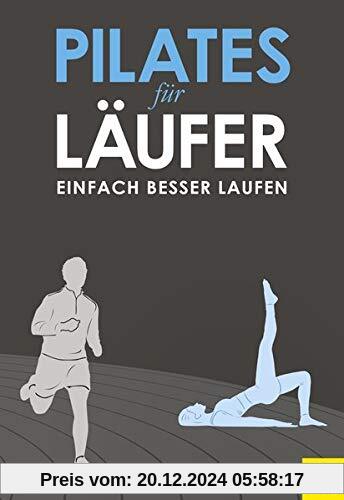 PILATES
für
LÄUFER
EINFACH BESSER LAUFEN

Preis vom: 20.12.2024 05:58:17